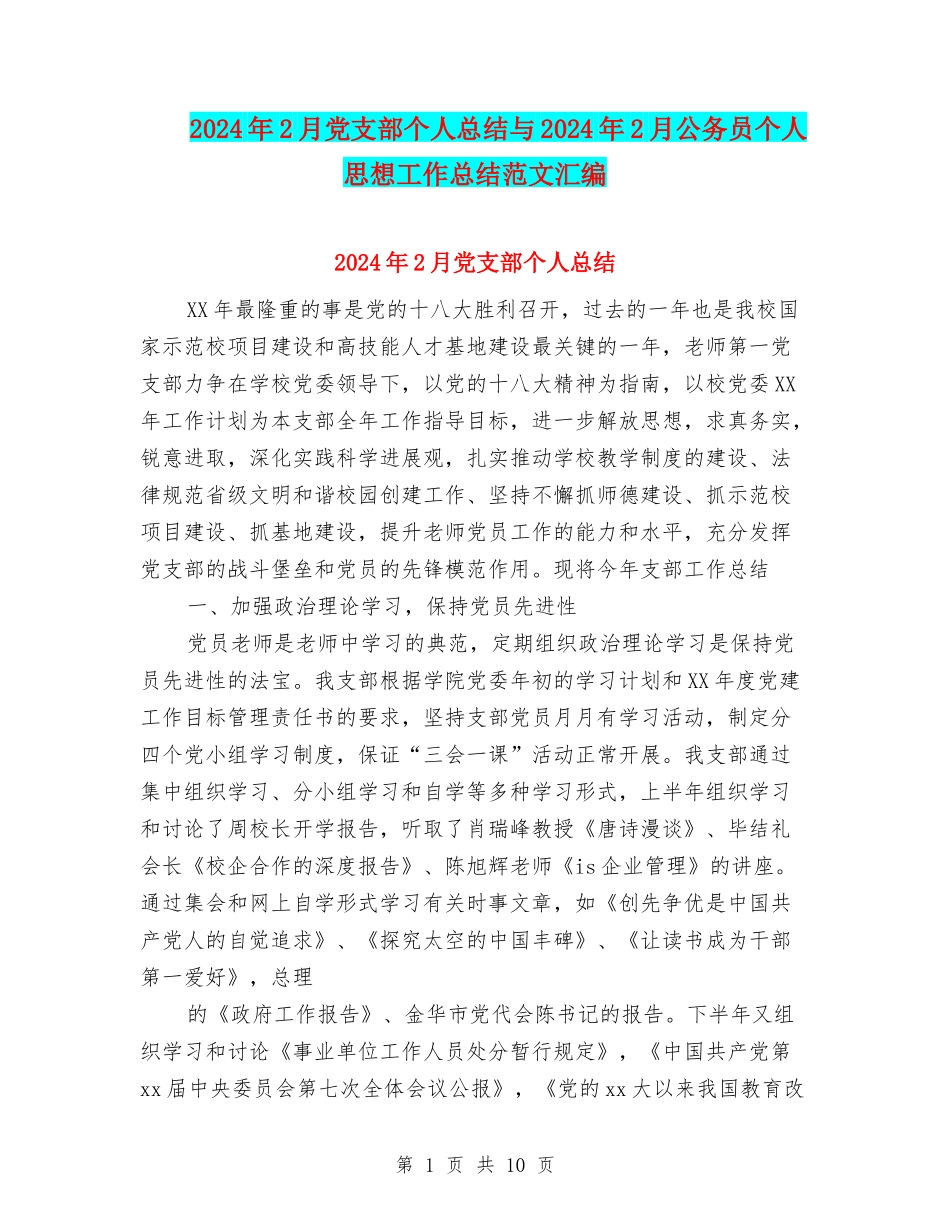 2024年2月党支部个人总结与2024年2月公务员个人思想工作总结范文汇编

2024年2月党支部个人总结

XX年最隆重的事是党的十八大胜利召开，过去的一年也是我校国家示范校项目建设和高技能人才基地建设最关键的一年，老师第一党支部力争在学校党委领导下，以党的十八大精神为指南，以校党委XX年工作计划为本支部全年工作指导目标，进一步解放思想，求真务实，锐意进取，深化实践科学进展观，扎实推动学校教学制度的建设、法律规范省级文明和谐校园创建工作、坚持不懈抓师德建设、抓示范校项目建设、抓基地建设，提升老师党员工作的能力和水平，充分发挥党支部的战斗堡垒和党员的先锋模范作用。现将今年支部工作总结

一、加强政治理论学习，保持党员先进性

党员老师是老师中学习的典范，定期组织政治理论学习是保持党员先进性的法宝。我支部根据学院党委年初的学习计划和XX年度党建工作目标管理责任书的要求，坚持支部党员月月有学习活动，制定分四个党小组学习制度，保证“三会一课”活动正常开展。我支部通过集中组织学习、分小组学习和自学等多种学习形式，上半年组织学习和讨论了周校长开学报告，听取了肖瑞峰教授《唐诗漫谈》、毕结礼会长《校企合作的深度报告》、陈旭辉老师《is企业管理》的讲座。通过集会和网上自学形式学习有关时事文章，如《创先争优是中国共产党人的自觉追求》、《探究太空的中国丰碑》、《让读书成为干部第一爱好》，总理

的《政府工作报告》、金华市党代会陈书记的报告。下半年又组织学习和讨论《事业单位工作人员处分暂行规定》，《中国共产党第xx届中央委员会第七次全体会议公报》，《党的xx大以来我国教育改

第 1 页 共 10 页